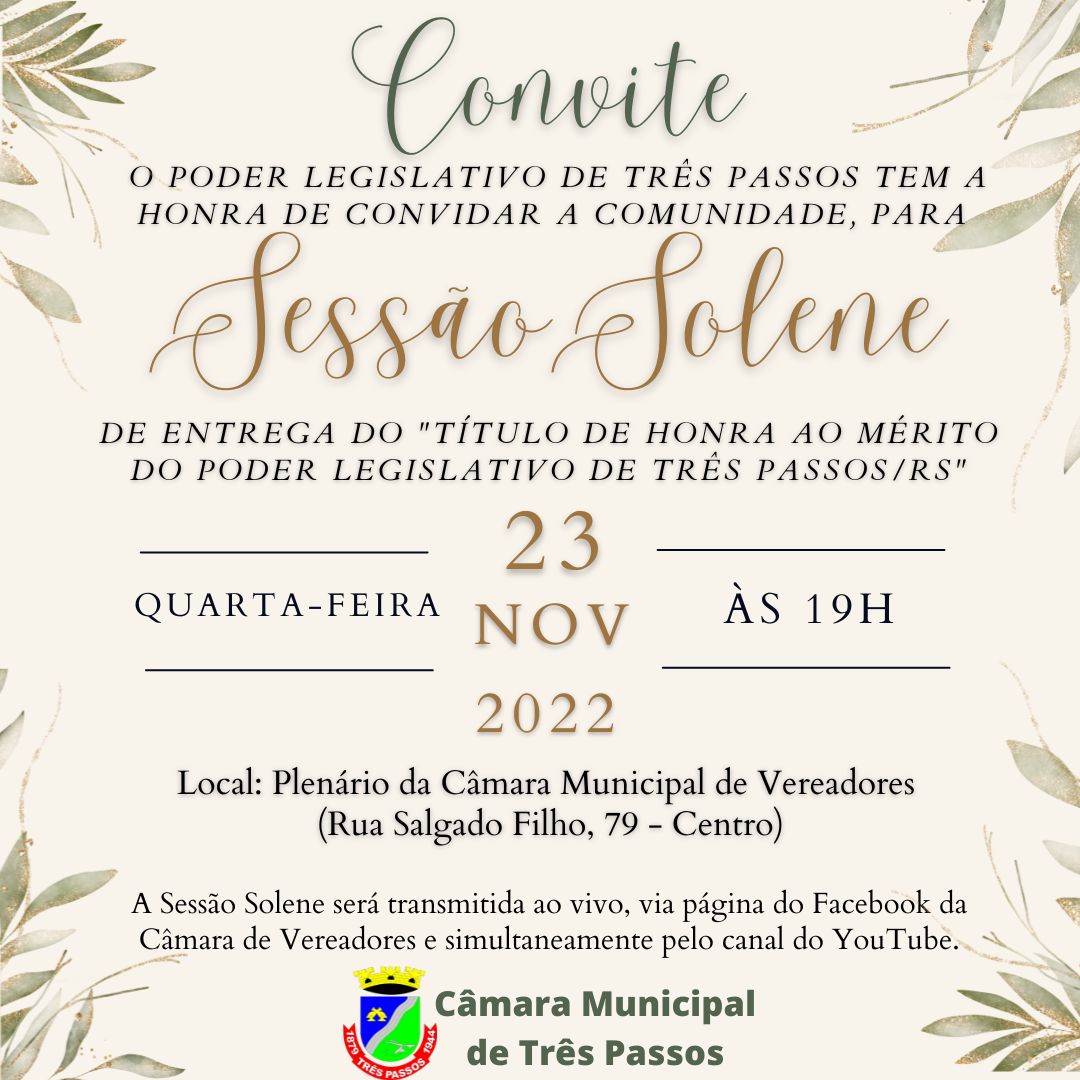 Convite

O PODER LEGISLATIVO DE TRÊS PASSOS TEM A HONRA DE CONVIDAR A COMUNIDADE, PARA

Sessão Solene

DE ENTREGA DO "TÍTULO DE HONRA AO MÉRITO DO PODER LEGISLATIVO DE TRÊS PASSOS/RS"

QUARTA-FEIRA

23
NOV
2022

ÀS 19H

Local: Plenário da Câmara Municipal de Vereadores
(Rua Salgado Filho, 79 - Centro)

A Sessão Solene será transmitida ao vivo, via página do Facebook da Câmara de Vereadores e simultaneamente pelo canal do YouTube.

1879 TRÊS PASSOS 1944

Câmara Municipal
de Três Passos